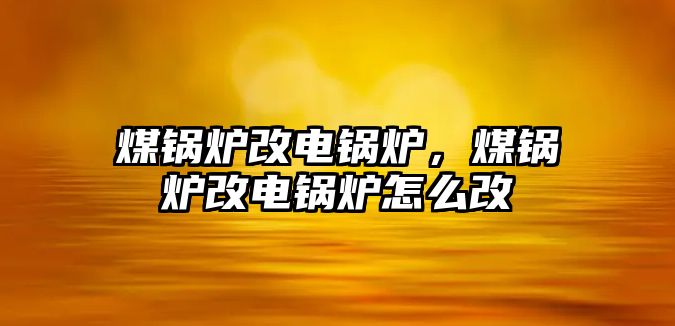 煤锅炉改电锅炉，煤锅炉改电锅炉怎么改